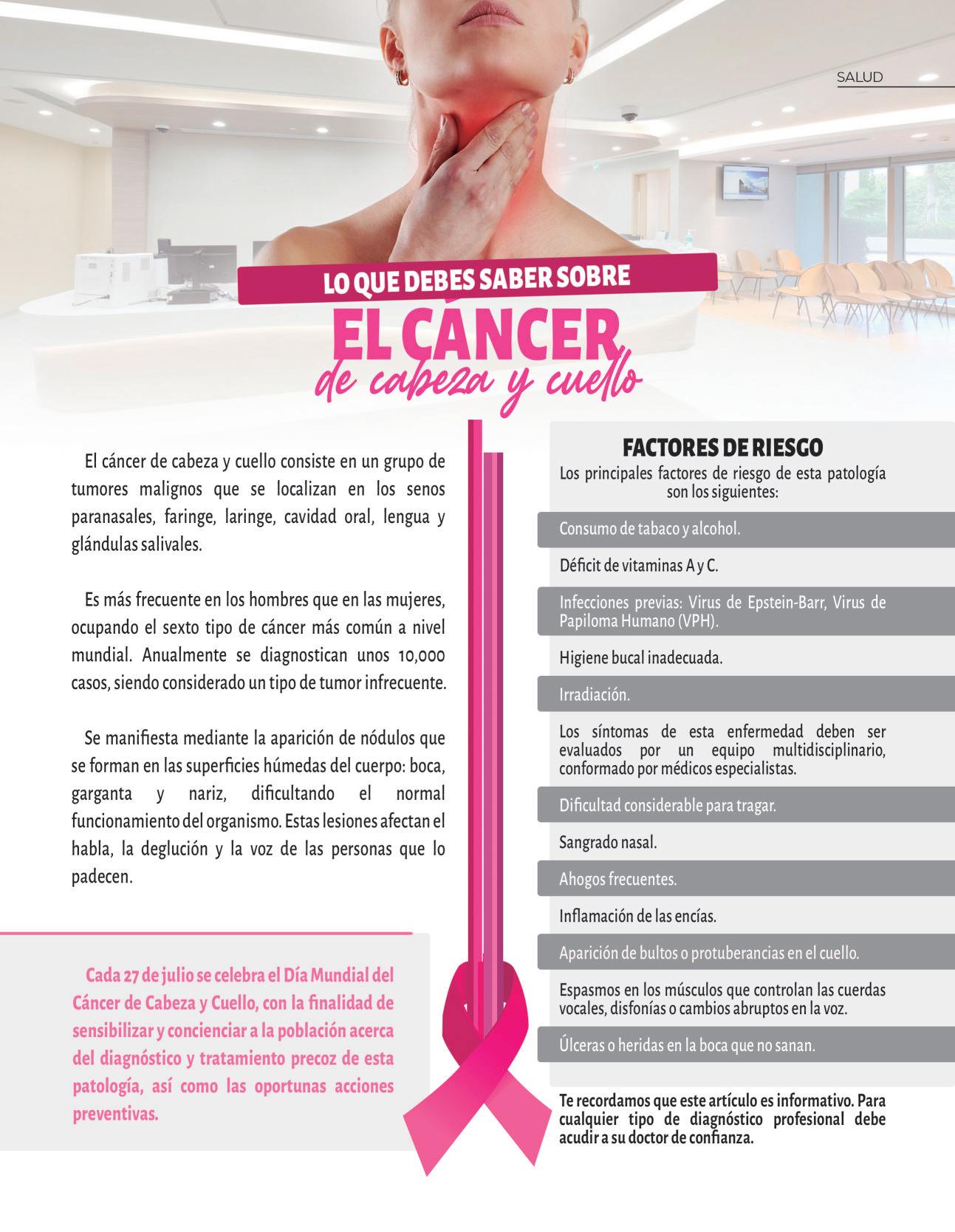 SALUD

LO QUE DEBES SABER SOBRE
EL CÁNCER
de cabeza y cuello

El cáncer de cabeza y cuello consiste en un grupo de tumores malignos que se localizan en los senos paranasales, faringe, laringe, cavidad oral, lengua y glándulas salivales.

Es más frecuente en los hombres que en las mujeres, ocupando el sexto tipo de cáncer más común a nivel mundial. Anualmente se diagnostican unos 10,000 casos, siendo considerado un tipo de tumor infrecuente.

Se manifiesta mediante la aparición de nódulos que se forman en las superficies húmedas del cuerpo: boca, garganta y nariz, dificultando el normal funcionamiento del organismo. Estas lesiones afectan el habla, la deglución y la voz de las personas que lo padecen.

Cada 27 de julio se celebra el Día Mundial del Cáncer de Cabeza y Cuello, con la finalidad de sensibilizar y concienciar a la población acerca del diagnóstico y tratamiento precoz de esta patología, así como las oportunas acciones preventivas.

FACTORES DE RIESGO
Los principales factores de riesgo de esta patología son los siguientes:

Consumo de tabaco y alcohol.

Déficit de vitaminas A y C.

Infecciones previas: Virus de Epstein-Barr, Virus de Papiloma Humano (VPH).

Higiene bucal inadecuada.

Irradiación.

Los síntomas de esta enfermedad deben ser evaluados por un equipo multidisciplinario, conformado por médicos especialistas.

Dificultad considerable para tragar.

Sangrado nasal.

Ahogos frecuentes.

Inflamación de las encías.

Aparición de bultos o protuberancias en el cuello.

Espasmos en los músculos que controlan las cuerdas vocales, disfonías o cambios abruptos en la voz.

Úlceras o heridas en la boca que no sanan.

Te recordamos que este artículo es informativo. Para cualquier tipo de diagnóstico profesional debe acudir a su doctor de confianza.